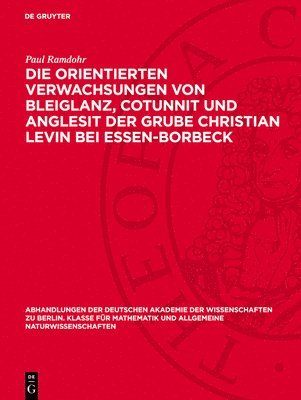 DE GRUYTER

Paul Ramdohr

DIE ORIENTIERTEN VERWACHSUNGEN VON BLEIGLANZ, COTUNNIT UND ANGLESIT DER GRUBE CHRISTIAN LEVIN BEI ESSEN-BORBECK

ABHANDLUNGEN DER DEUTSCHEN AKADEMIE DER WISSENSCHAFTEN ZU BERLIN. KLASSE FÜR MATHEMATIK UND ALLGEMEINE NATURWISSENSCHAFTEN

DE G